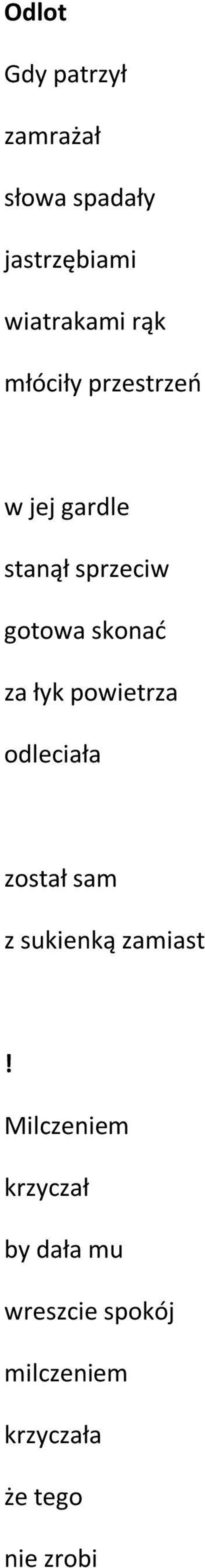 Odlot

Gdy patrzył

zamrażał

słowa spadały

jastrzębiami

wiatrakami rąk

młóciły przestrzeń

w jej gardle

stanął sprzeciw

gotowa skonać

za łyk powietrza

odleciała

został sam

z sukienką zamiast

!

Milczeniem

krzyczał

by dała mu

wreszcie spokój

milczeniem

krzyczała

że tego

nie zrobi